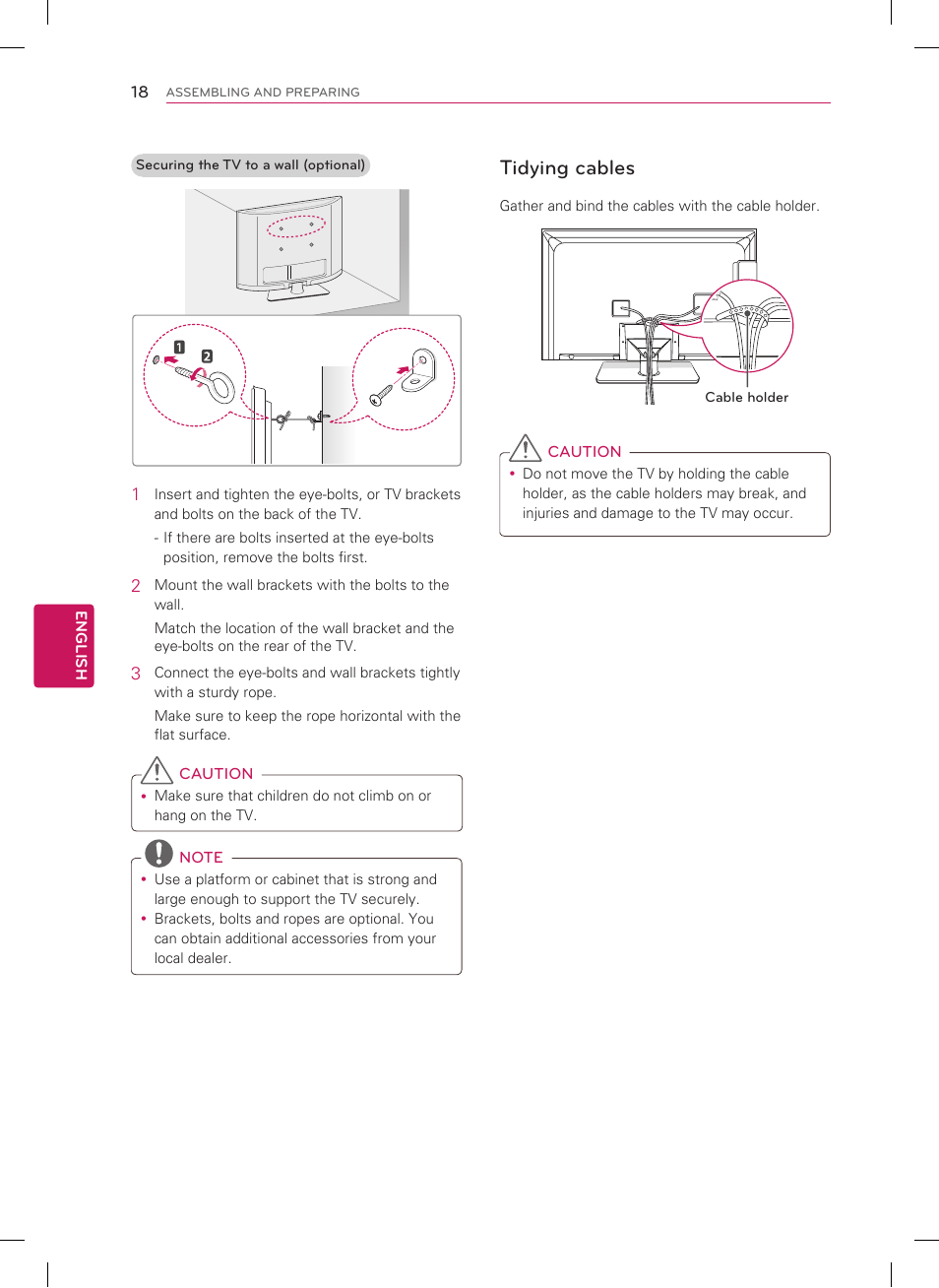 18 ASSEMBLING AND PREPARING

ENGLISH

Securing the TV to a wall (optional)

1 2

1 Insert and tighten the eye-bolts, or TV brackets and bolts on the back of the TV.

- If there are bolts inserted at the eye-bolts position, remove the bolts first.

2 Mount the wall brackets with the bolts to the wall.

Match the location of the wall bracket and the eye-bolts on the rear of the TV.

3 Connect the eye-bolts and wall brackets tightly with a sturdy rope.

Make sure to keep the rope horizontal with the flat surface.

CAUTION

• Make sure that children do not climb on or hang on the TV.

NOTE

• Use a platform or cabinet that is strong and large enough to support the TV securely.
• Brackets, bolts and ropes are optional. You can obtain additional accessories from your local dealer.

Tidying cables

Gather and bind the cables with the cable holder.

Cable holder

CAUTION

• Do not move the TV by holding the cable holder, as the cable holders may break, and injuries and damage to the TV may occur.